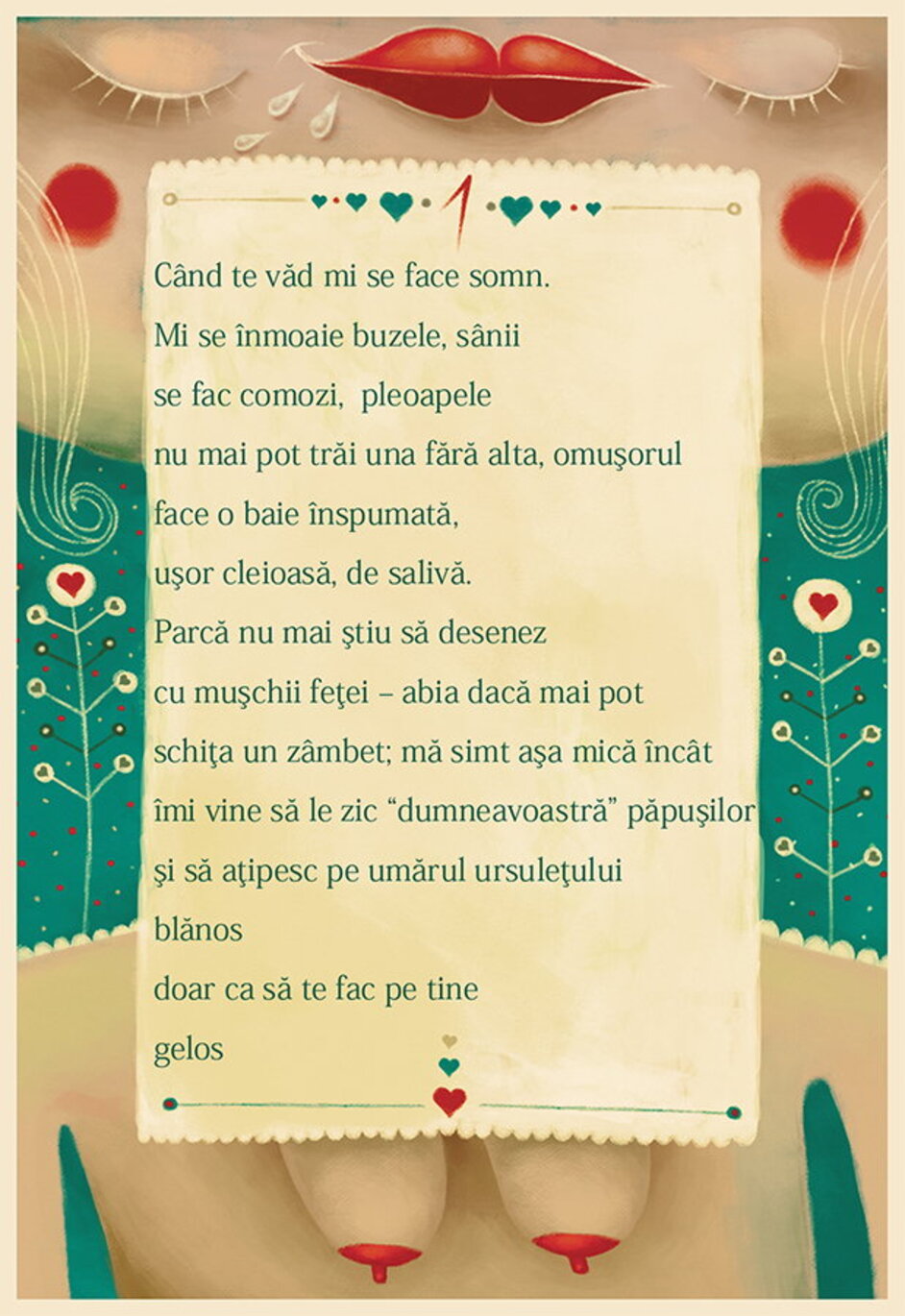 1

Când te văd mi se face somn.

Mi se înmoaie buzele, sânii

se fac comozi, pleoapele

nu mai pot trăi una fără alta, omuşorul

face o baie înspumată,

uşor cleioasă, de salivă.

Parcă nu mai ştiu să desenez

cu muşchii feţei – abia dacă mai pot

schiţa un zâmbet; mă simt aşa mică încât

îmi vine să le zic "dumneavoastră" păpuşilor

şi să aţipesc pe umărul ursuleţului

blănos

doar ca să te fac pe tine

gelos